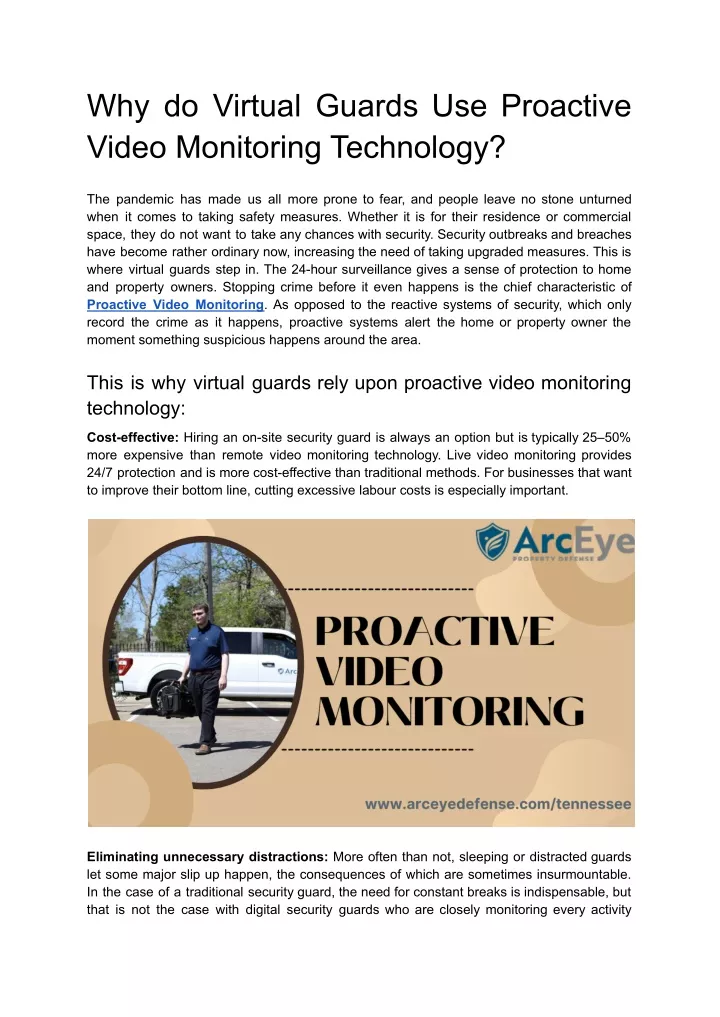 Why do Virtual Guards Use Proactive Video Monitoring Technology?

The pandemic has made us all more prone to fear, and people leave no stone unturned when it comes to taking safety measures. Whether it is for their residence or commercial space, they do not want to take any chances with security. Security outbreaks and breaches have become rather ordinary now, increasing the need of taking upgraded measures. This is where virtual guards step in. The 24-hour surveillance gives a sense of protection to home and property owners. Stopping crime before it even happens is the chief characteristic of Proactive Video Monitoring. As opposed to the reactive systems of security, which only record the crime as it happens, proactive systems alert the home or property owner the moment something suspicious happens around the area.

This is why virtual guards rely upon proactive video monitoring technology:

Cost-effective: Hiring an on-site security guard is always an option but is typically 25–50% more expensive than remote video monitoring technology. Live video monitoring provides 24/7 protection and is more cost-effective than traditional methods. For businesses that want to improve their bottom line, cutting excessive labour costs is especially important.

ArcEye PROPERTY DEFENSE

PROACTIVE VIDEO MONITORING

www.arceyedefense.com/tennessee

Eliminating unnecessary distractions: More often than not, sleeping or distracted guards let some major slip up happen, the consequences of which are sometimes insurmountable. In the case of a traditional security guard, the need for constant breaks is indispensable, but that is not the case with digital security guards who are closely monitoring every activity